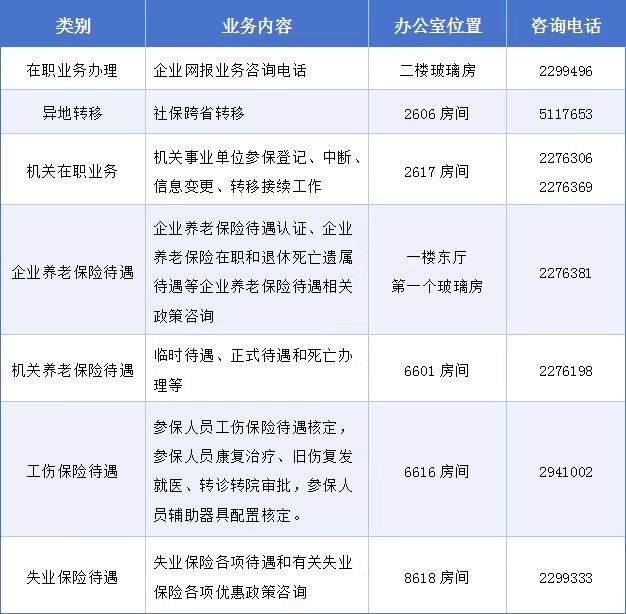 | 类别 | 业务内容 | 办公室位置 | 咨询电话 |
|---|---|---|---|
| 在职业务办理 | 企业网报业务咨询电话 | 二楼玻璃房 | 2299496 |
| 异地转移 | 社保跨省转移 | 2606房间 | 5117653 |
| 机关在职业务 | 机关事业单位参保登记、中断、信息变更、转移接续工作 | 2617房间 | 2276306 2276369 |
| 企业养老保险待遇 | 企业养老保险待遇认证、企业养老保险在职和退休死亡遗属待遇等企业养老保险待遇相关政策咨询 | 一楼东厅 第一个玻璃房 | 2276381 |
| 机关养老保险待遇 | 临时待遇、正式待遇和死亡办理等 | 6601房间 | 2276198 |
| 工伤保险待遇 | 参保人员工伤保险待遇核定，参保人员康复治疗、旧伤复发就医、转诊转院审批，参保人员辅助器具配置核定。 | 6616房间 | 2941002 |
| 失业保险待遇 | 失业保险各项待遇和有关失业保险各项优惠政策咨询 | 8618房间 | 2299333 |